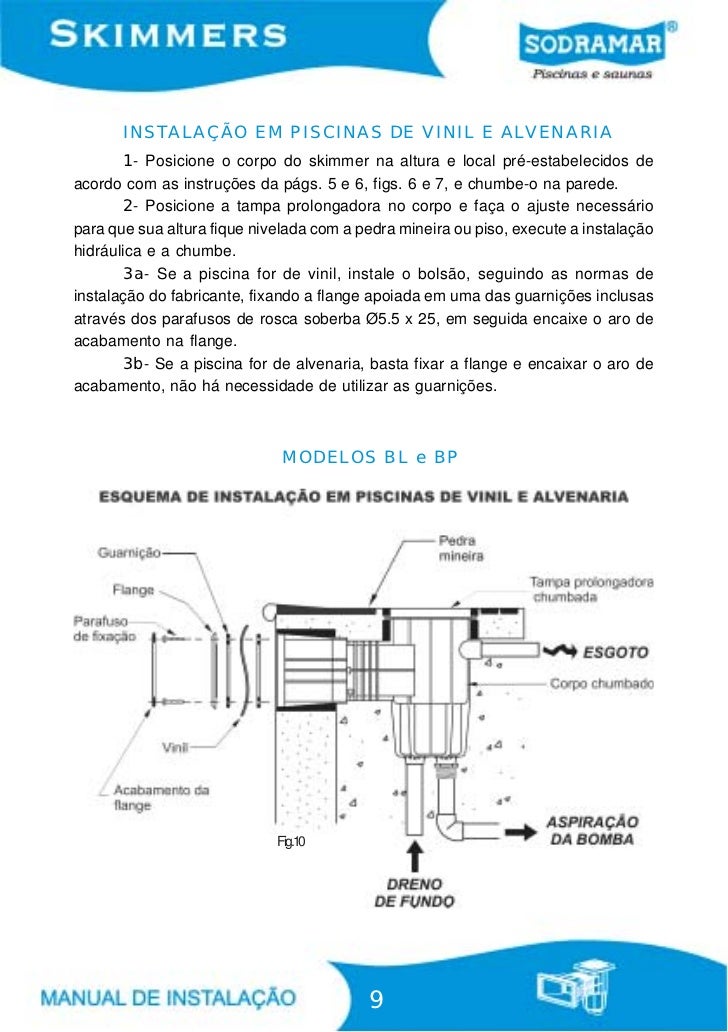 SKIMMERS

SODRAMAR®
Piscinas e saunas

INSTALAÇÃO EM PISCINAS DE VINIL E ALVENARIA

1- Posicione o corpo do skimmer na altura e local pré-estabelecidos de acordo com as instruções da págs. 5 e 6, figs. 6 e 7, e chumbe-o na parede.

2- Posicione a tampa prolongadora no corpo e faça o ajuste necessário para que sua altura fique nivelada com a pedra mineira ou piso, execute a instalação hidráulica e a chumbe.

3a- Se a piscina for de vinil, instale o bolsão, seguindo as normas de instalação do fabricante, fixando a flange apoiada em uma das guarnições inclusas através dos parafusos de rosca soberba Ø5.5 x 25, em seguida encaixe o aro de acabamento na flange.

3b- Se a piscina for de alvenaria, basta fixar a flange e encaixar o aro de acabamento, não há necessidade de utilizar as guarnições.

MODELOS BL e BP

ESQUEMA DE INSTALAÇÃO EM PISCINAS DE VINIL E ALVENARIA

Guarnição
Flange
Parafuso de fixação
Vinil
Acabamento da flange
Pedra mineira
Tampa prolongadora chumbada
ESGOTO
Corpo chumbado
ASPIRAÇÃO DA BOMBA
DRENO DE FUNDO
Fig.10

MANUAL DE INSTALAÇÃO

9